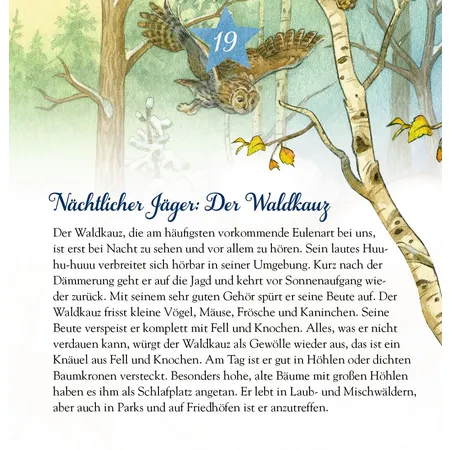 19

Nächtlicher Jäger: Der Waldkauz

Der Waldkauz, die am häufigsten vorkommende Eulenart bei uns, ist erst bei Nacht zu sehen und vor allem zu hören. Sein lautes Huu-hu-huuu verbreitet sich hörbar in seiner Umgebung. Kurz nach der Dämmerung geht er auf die Jagd und kehrt vor Sonnenaufgang wieder zurück. Mit seinem sehr guten Gehör spürt er seine Beute auf. Der Waldkauz frisst kleine Vögel, Mäuse, Frösche und Kaninchen. Seine Beute verspeist er komplett mit Fell und Knochen. Alles, was er nicht verdauen kann, würgt der Waldkauz als Gewölle wieder aus, das ist ein Knäuel aus Fell und Knochen. Am Tag ist er gut in Höhlen oder dichten Baumkronen versteckt. Besonders hohe, alte Bäume mit großen Höhlen haben es ihm als Schlafplatz angetan. Er lebt in Laub- und Mischwäldern, aber auch in Parks und auf Friedhöfen ist er anzutreffen.